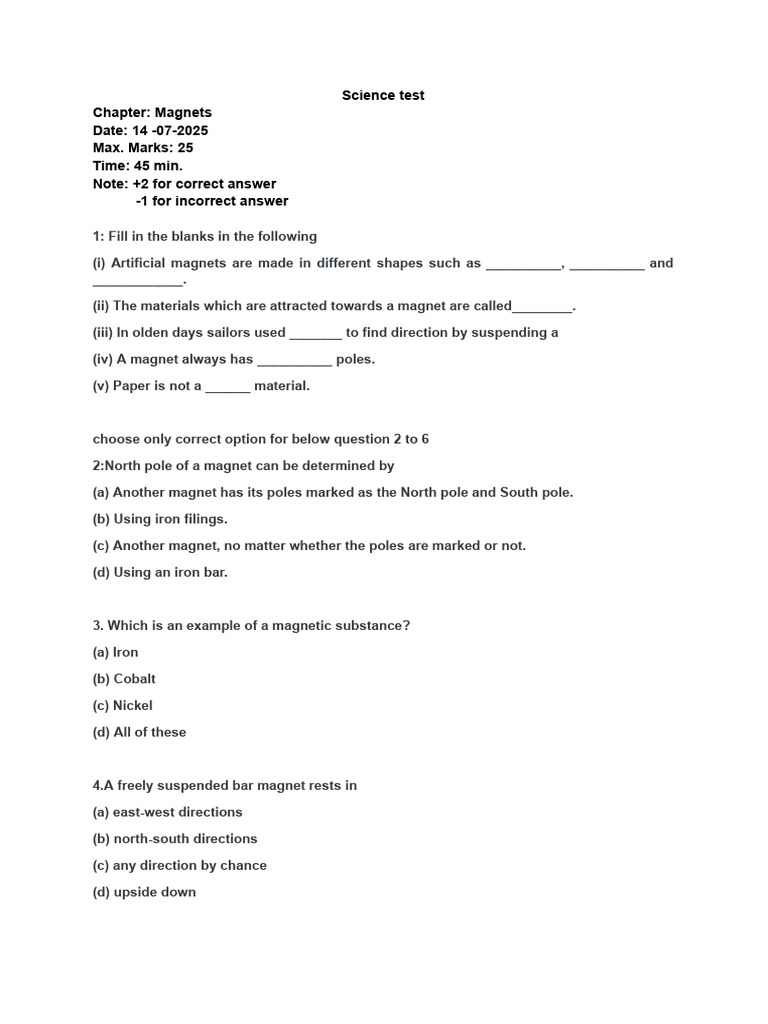 Science test

Chapter: Magnets
Date: 14 -07-2025
Max. Marks: 25
Time: 45 min.
Note: +2 for correct answer
-1 for incorrect answer

1: Fill in the blanks in the following

(i) Artificial magnets are made in different shapes such as __________, __________ and ____________.

(ii) The materials which are attracted towards a magnet are called________.

(iii) In olden days sailors used _______ to find direction by suspending a

(iv) A magnet always has __________ poles.

(v) Paper is not a ______ material.

choose only correct option for below question 2 to 6

2:North pole of a magnet can be determined by

(a) Another magnet has its poles marked as the North pole and South pole.

(b) Using iron filings.

(c) Another magnet, no matter whether the poles are marked or not.

(d) Using an iron bar.

3. Which is an example of a magnetic substance?

(a) Iron

(b) Cobalt

(c) Nickel

(d) All of these

4.A freely suspended bar magnet rests in

(a) east-west directions

(b) north-south directions

(c) any direction by chance

(d) upside down